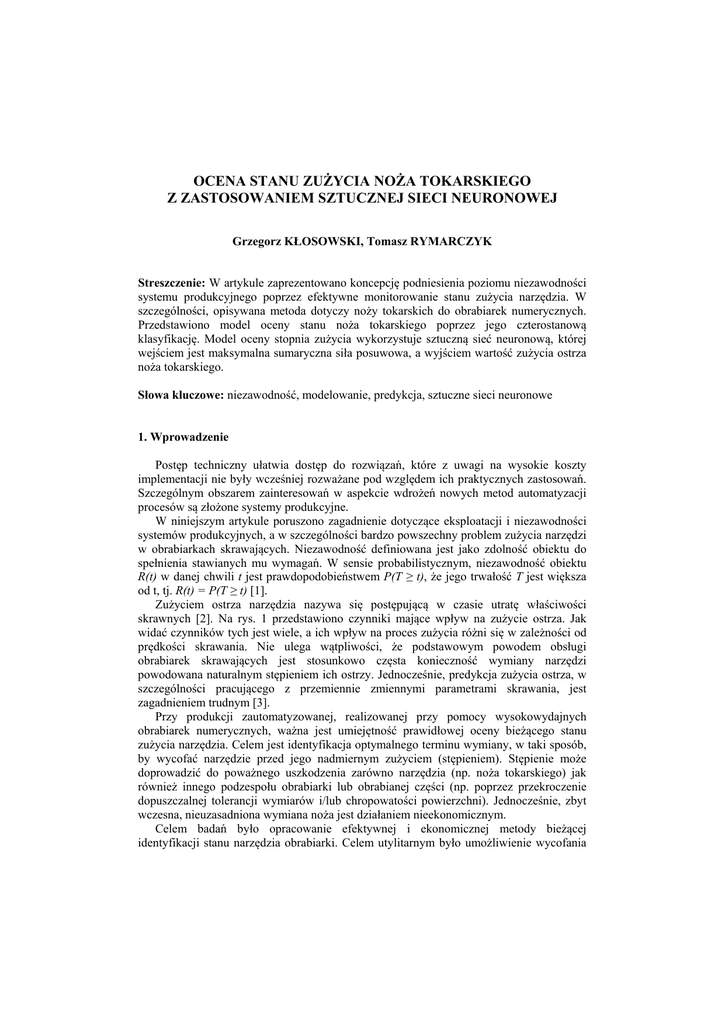 OCENA STANU ZUŻYCIA NOŻA TOKARSKIEGO
Z ZASTOSOWANIEM SZTUCZNEJ SIECI NEURONOWEJ

Grzegorz KŁOSOWSKI, Tomasz RYMARCZYK

Streszczenie: W artykule zaprezentowano koncepcję podniesienia poziomu niezawodności systemu produkcyjnego poprzez efektywne monitorowanie stanu zużycia narzędzia. W szczególności, opisywana metoda dotyczy noży tokarskich do obrabiarek numerycznych. Przedstawiono model oceny stanu noża tokarskiego poprzez jego czterostanową klasyfikację. Model oceny stopnia zużycia wykorzystuje sztuczną sieć neuronową, której wejściem jest maksymalna sumaryczna siła posuwowa, a wyjściem wartość zużycia ostrza noża tokarskiego.

Słowa kluczowe: niezawodność, modelowanie, predykcja, sztuczne sieci neuronowe

1. Wprowadzenie

Postęp techniczny ułatwia dostęp do rozwiązań, które z uwagi na wysokie koszty implementacji nie były wcześniej rozważane pod względem ich praktycznych zastosowań. Szczególnym obszarem zainteresowań w aspekcie wdrożeń nowych metod automatyzacji procesów są złożone systemy produkcyjne.

W niniejszym artykule poruszono zagadnienie dotyczące eksploatacji i niezawodności systemów produkcyjnych, a w szczególności bardzo powszechny problem zużycia narzędzi w obrabiarkach skrawających. Niezawodność definiowana jest jako zdolność obiektu do spełnienia stawianych mu wymagań. W sensie probabilistycznym, niezawodność obiektu $R(t)$ w danej chwili $t$ jest prawdopodobieństwem $P(T \geq t)$, że jego trwałość $T$ jest większa od t, tj. $R(t) = P(T \geq t)$ [1].

Zużyciem ostrza narzędzia nazywa się postępującą w czasie utratę właściwości skrawnych [2]. Na rys. 1 przedstawiono czynniki mające wpływ na zużycie ostrza. Jak widać czynników tych jest wiele, a ich wpływ na proces zużycia różni się w zależności od prędkości skrawania. Nie ulega wątpliwości, że podstawowym powodem obsługi obrabiarek skrawających jest stosunkowo częsta konieczność wymiany narzędzi powodowana naturalnym stępieniem ich ostrzy. Jednocześnie, predykcja zużycia ostrza, w szczególności pracującego z przemiennie zmiennymi parametrami skrawania, jest zagadnieniem trudnym [3].

Przy produkcji zautomatyzowanej, realizowanej przy pomocy wysokowydajnych obrabiarek numerycznych, ważna jest umiejętność prawidłowej oceny bieżącego stanu zużycia narzędzia. Celem jest identyfikacja optymalnego terminu wymiany, w taki sposób, by wycofać narzędzie przed jego nadmiernym zużyciem (stępieniem). Stępienie może doprowadzić do poważnego uszkodzenia zarówno narzędzia (np. noża tokarskiego) jak również innego podzespołu obrabiarki lub obrabianej części (np. poprzez przekroczenie dopuszczalnej tolerancji wymiarów i/lub chropowatości powierzchni). Jednocześnie, zbyt wczesna, nieuzasadniona wymiana noża jest działaniem nieekonomicznym.

Celem badań było opracowanie efektywnej i ekonomicznej metody bieżącej identyfikacji stanu narzędzia obrabiarki. Celem utylitarnym było umożliwienie wycofania